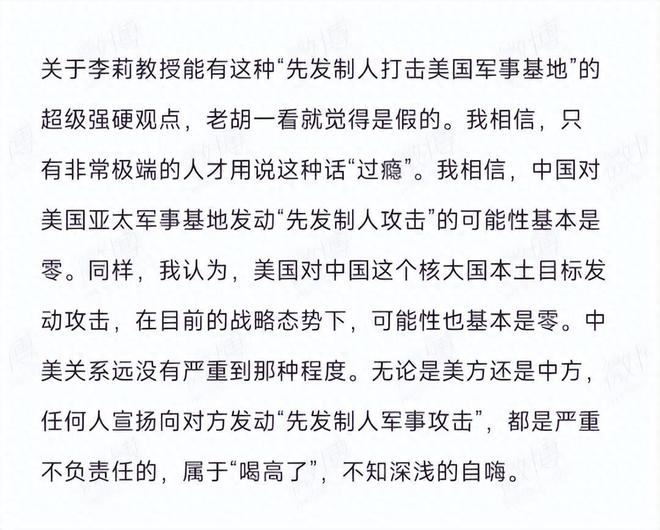 关于李莉教授能有这种“先发制人打击美国军事基地”的超级强硬观点，老胡一看就觉得是假的。我相信，只有非常极端的人才用说这种话“过瘾”。我相信，中国对美国亚太军事基地发动“先发制人攻击”的可能性基本是零。同样，我认为，美国对中国这个核大国本土目标发动攻击，在目前的战略态势下，可能性也基本是零。中美关系远没有严重到那种程度。无论是美方还是中方，任何人宣扬向对方发动“先发制人军事攻击”，都是严重不负责任的，属于“喝高了”，不知深浅的自嗨。